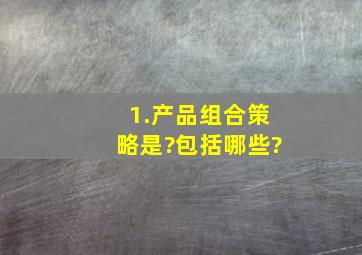 1.产品组合策略是?包括哪些?